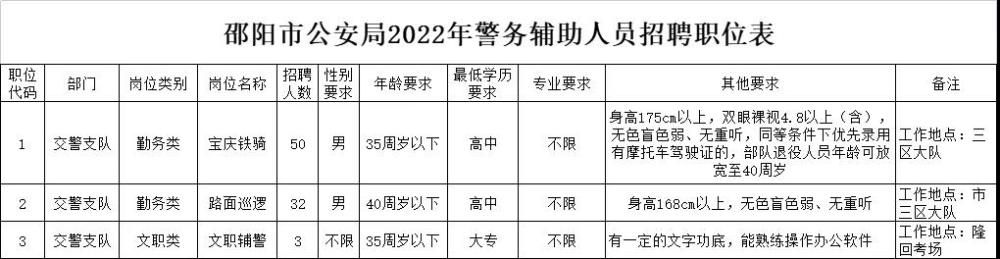 邵阳市公安局2022年警务辅助人员招聘职位表

| 职位代码 | 部门 | 岗位类别 | 岗位名称 | 招聘人数 | 性别要求 | 年龄要求 | 最低学历要求 | 专业要求 | 其他要求 | 备注 |
|---|---|---|---|---|---|---|---|---|---|---|
| 1 | 交警支队 | 勤务类 | 宝庆铁骑 | 50 | 男 | 35周岁以下 | 高中 | 不限 | 身高175cm以上，双眼裸视4.8以上（含），无色盲色弱、无重听，同等条件下优先录用有摩托车驾驶证的，部队退役人员年龄可放宽至40周岁 | 工作地点：三区大队 |
| 2 | 交警支队 | 勤务类 | 路面巡逻 | 32 | 男 | 40周岁以下 | 高中 | 不限 | 身高168cm以上，无色盲色弱、无重听 | 工作地点：市三区大队 |
| 3 | 交警支队 | 文职类 | 文职辅警 | 3 | 不限 | 35周岁以下 | 大专 | 不限 | 有一定的文字功底，能熟练操作办公软件 | 工作地点：隆回考场 |